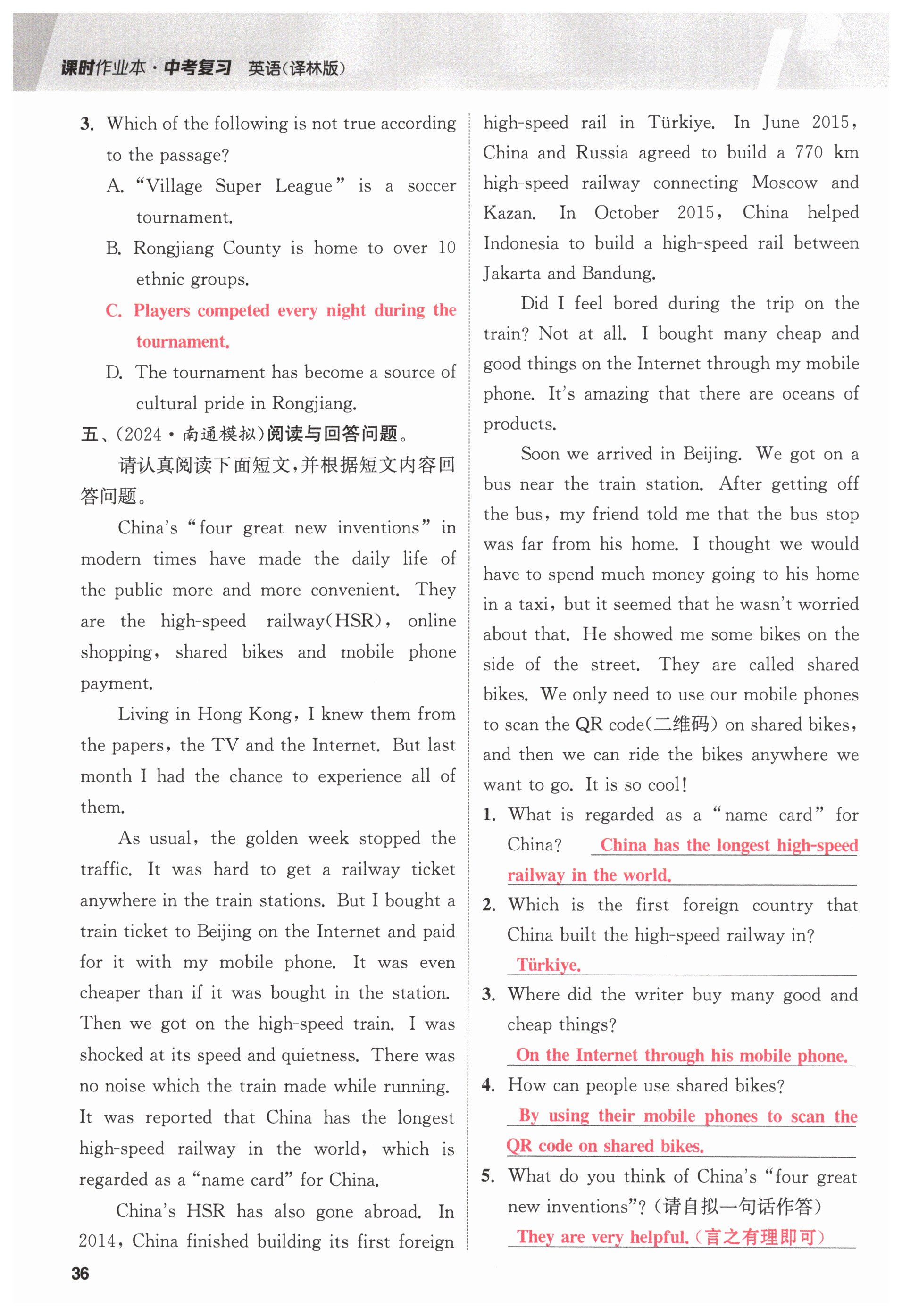 课时作业本·中考复习 英语(译林版)

3. Which of the following is not true according to the passage?
A. "Village Super League" is a soccer tournament.
B. Rongjiang County is home to over 10 ethnic groups.
C. Players competed every night during the tournament.
D. The tournament has become a source of cultural pride in Rongjiang.

五、(2024·南通模拟)阅读与回答问题。
请认真阅读下面短文,并根据短文内容回答问题。

China's "four great new inventions" in modern times have made the daily life of the public more and more convenient. They are the high-speed railway(HSR), online shopping, shared bikes and mobile phone payment.

Living in Hong Kong, I knew them from the papers, the TV and the Internet. But last month I had the chance to experience all of them.

As usual, the golden week stopped the traffic. It was hard to get a railway ticket anywhere in the train stations. But I bought a train ticket to Beijing on the Internet and paid for it with my mobile phone. It was even cheaper than if it was bought in the station. Then we got on the high-speed train. I was shocked at its speed and quietness. There was no noise which the train made while running. It was reported that China has the longest high-speed railway in the world, which is regarded as a "name card" for China.

China's HSR has also gone abroad. In 2014, China finished building its first foreign high-speed rail in Türkiye. In June 2015, China and Russia agreed to build a 770 km high-speed railway connecting Moscow and Kazan. In October 2015, China helped Indonesia to build a high-speed rail between Jakarta and Bandung.

Did I feel bored during the trip on the train? Not at all. I bought many cheap and good things on the Internet through my mobile phone. It's amazing that there are oceans of products.

Soon we arrived in Beijing. We got on a bus near the train station. After getting off the bus, my friend told me that the bus stop was far from his home. I thought we would have to spend much money going to his home in a taxi, but it seemed that he wasn't worried about that. He showed me some bikes on the side of the street. They are called shared bikes. We only need to use our mobile phones to scan the QR code(二维码) on shared bikes, and then we can ride the bikes anywhere we want to go. It is so cool!

1. What is regarded as a "name card" for China? China has the longest high-speed railway in the world.
2. Which is the first foreign country that China built the high-speed railway in?
Türkiye.
3. Where did the writer buy many good and cheap things?
On the Internet through his mobile phone.
4. How can people use shared bikes?
By using their mobile phones to scan the QR code on shared bikes.
5. What do you think of China's "four great new inventions"? (请自拟一句话作答)
They are very helpful. (言之有理即可)

36